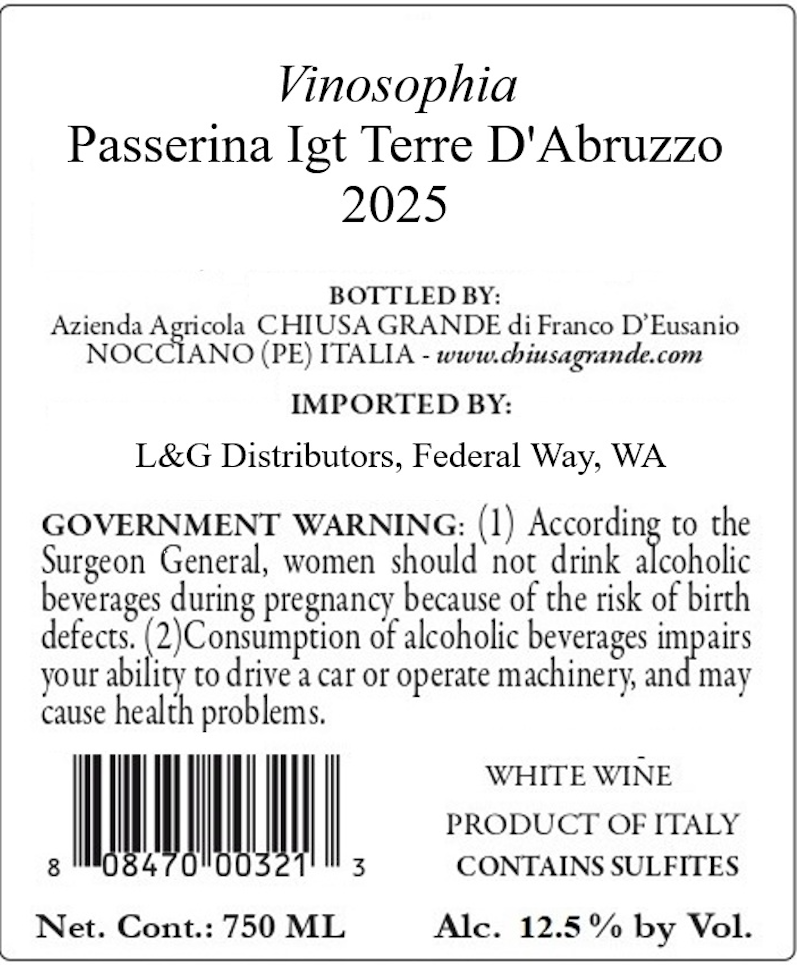 Vinosophia
Passerina Igt Terre D'Abruzzo
2025

BOTTLED BY:
Azienda Agricola CHIUSA GRANDE di Franco D'Eusanio
NOCCIANO (PE) ITALIA - www.chiusagrande.com

IMPORTED BY:

L&G Distributors, Federal Way, WA

GOVERNMENT WARNING: (1) According to the Surgeon General, women should not drink alcoholic beverages during pregnancy because of the risk of birth defects. (2)Consumption of alcoholic beverages impairs your ability to drive a car or operate machinery, and may cause health problems.

8 08470 00321 3

WHITE WINE
PRODUCT OF ITALY
CONTAINS SULFITES

Net. Cont.: 750 ML

Alc. 12.5 % by Vol.